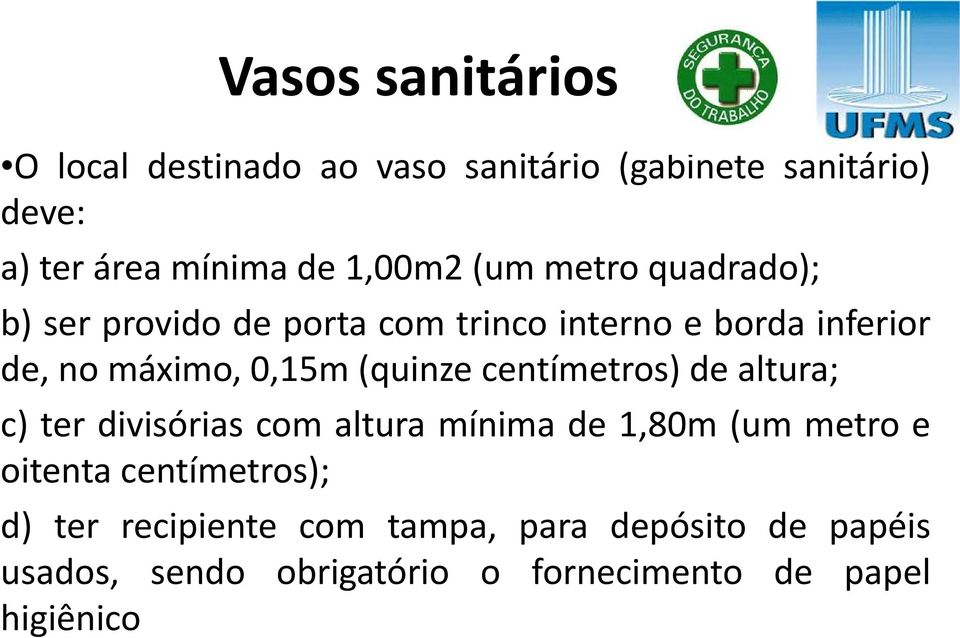 Vasos sanitários

SEGURANÇA DO TRABALHO

UFMS

•O local destinado ao vaso sanitário (gabinete sanitário) deve:

a) ter área mínima de 1,00m2 (um metro quadrado);

b) ser provido de porta com trinco interno e borda inferior de, no máximo, 0,15m (quinze centímetros) de altura;

c) ter divisórias com altura mínima de 1,80m (um metro e oitenta centímetros);

d) ter recipiente com tampa, para depósito de papéis usados, sendo obrigatório o fornecimento de papel higiênico